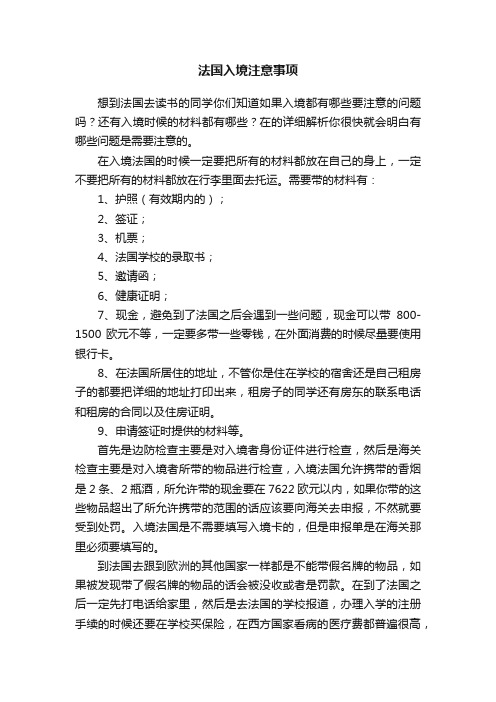 法国入境注意事项

想到法国去读书的同学你们知道如果入境都有哪些要注意的问题吗？还有入境时候的材料都有哪些？在的详细解析你很快就会明白有哪些问题是需要注意的。

在入境法国的时候一定要把所有的材料都放在自己的身上，一定不要把所有的材料都放在行李里面去托运。需要带的材料有：

1、护照（有效期内的）；

2、签证；

3、机票；

4、法国学校的录取书；

5、邀请函；

6、健康证明；

7、现金，避免到了法国之后会遇到一些问题，现金可以带 800-1500 欧元不等，一定要多带一些零钱，在外面消费的时候尽量要使用银行卡。

8、在法国所居住的地址，不管你是住在学校的宿舍还是自己租房子的都要把详细的地址打印出来，租房子的同学还有房东的联系电话和租房的合同以及住房证明。

9、申请签证时提供的材料等。

首先是边防检查主要是对入境者身份证件进行检查，然后是海关检查主要是对入境者所带的物品进行检查，入境法国允许携带的香烟是 2 条、2 瓶酒，所允许带的现金要在 7622 欧元以内，如果你带的这些物品超出了所允许携带的范围的话应该要向海关去申报，不然就要受到处罚。入境法国是不需要填写入境卡的，但是申报单是在海关那里必须要填写的。

到法国去跟到欧洲的其他国家一样都是不能带假名牌的物品，如果被发现带了假名牌的物品的话会被没收或者是罚款。在到了法国之后一定先打电话给家里，然后是去法国的学校报道，办理入学的注册手续的时候还要在学校买保险，在西方国家看病的医疗费都普遍很高，